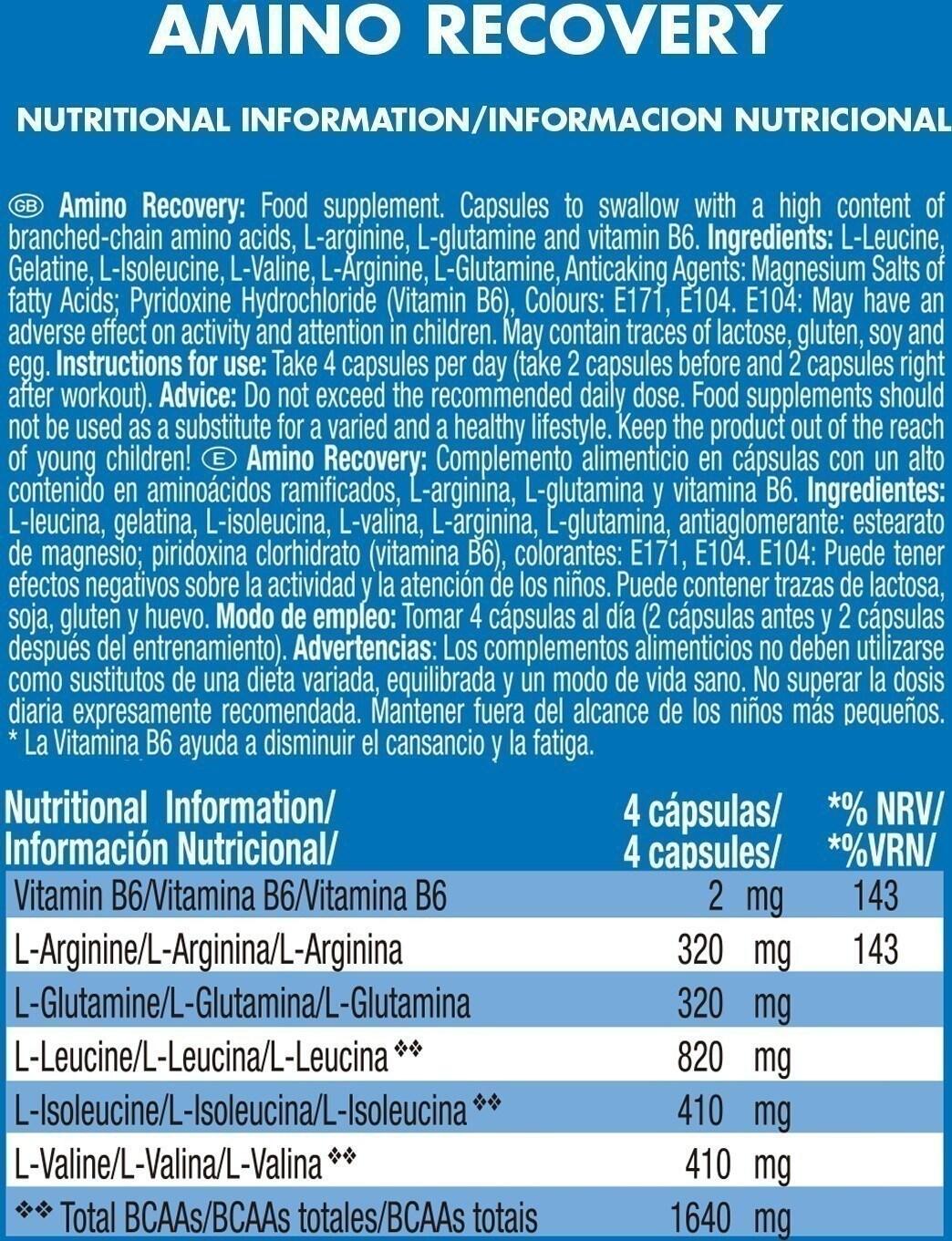 AMINO RECOVERY

NUTRITIONAL INFORMATION/INFORMACION NUTRICIONAL

GB Amino Recovery: Food supplement. Capsules to swallow with a high content of branched-chain amino acids, L-arginine, L-glutamine and vitamin B6. Ingredients: L-Leucine, Gelatine, L-Isoleucine, L-Valine, L-Arginine, L-Glutamine, Anticaking Agents: Magnesium Salts of fatty Acids; Pyridoxine Hydrochloride (Vitamin B6), Colours: E171, E104. E104: May have an adverse effect on activity and attention in children. May contain traces of lactose, gluten, soy and egg. Instructions for use: Take 4 capsules per day (take 2 capsules before and 2 capsules right after workout). Advice: Do not exceed the recommended daily dose. Food supplements should not be used as a substitute for a varied and a healthy lifestyle. Keep the product out of the reach of young children! E Amino Recovery: Complemento alimenticio en cápsulas con un alto contenido en aminoácidos ramificados, L-arginina, L-glutamina y vitamina B6. Ingredientes: L-leucina, gelatina, L-isoleucina, L-valina, L-arginina, L-glutamina, antiaglomerante: estearato de magnesio; piridoxina clorhidrato (vitamina B6), colorantes: E171, E104. E104: Puede tener efectos negativos sobre la actividad y la atención de los niños. Puede contener trazas de lactosa, soja, gluten y huevo. Modo de empleo: Tomar 4 cápsulas al día (2 cápsulas antes y 2 cápsulas después del entrenamiento). Advertencias: Los complementos alimenticios no deben utilizarse como sustitutos de una dieta variada, equilibrada y un modo de vida sano. No superar la dosis diaria expresamente recomendada. Mantener fuera del alcance de los niños más pequeños.
* La Vitamina B6 ayuda a disminuir el cansancio y la fatiga.

| Nutritional Information/ Información Nutricional/ | 4 cápsulas/ 4 capsules/ | *% NRV/ *%VRN/ |
|---|---|---|
| Vitamin B6/Vitamina B6/Vitamina B6 | 2 mg | 143 |
| L-Arginine/L-Arginina/L-Arginina | 320 mg | 143 |
| L-Glutamine/L-Glutamina/L-Glutamina | 320 mg | |
| L-Leucine/L-Leucina/L-Leucina ❖❖ | 820 mg | |
| L-Isoleucine/L-Isoleucina/L-Isoleucina ❖❖ | 410 mg | |
| L-Valine/L-Valina/L-Valina ❖❖ | 410 mg | |
| ❖❖ Total BCAAs/BCAAs totales/BCAAs totais | 1640 mg | |